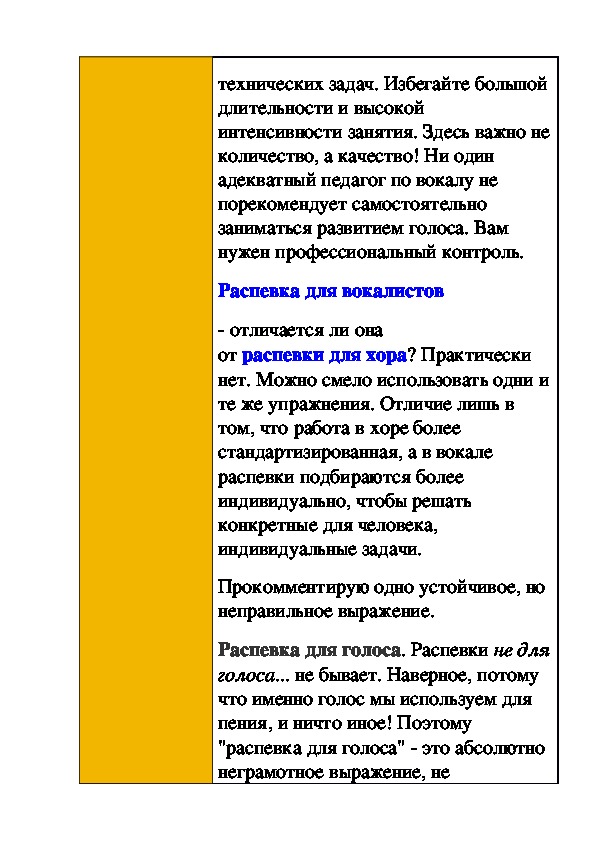 технических задач. Избегайте большой длительности и высокой интенсивности занятия. Здесь важно не количество, а качество! Ни один адекватный педагог по вокалу не порекомендует самостоятельно заниматься развитием голоса. Вам нужен профессиональный контроль.

Распевка для вокалистов

- отличается ли она от распевки для хора? Практически нет. Можно смело использовать одни и те же упражнения. Отличие лишь в том, что работа в хоре более стандартизированная, а в вокале распевки подбираются более индивидуально, чтобы решать конкретные для человека, индивидуальные задачи.

Прокомментирую одно устойчивое, но неправильное выражение.

Распевка для голоса. Распевки не для голоса... не бывает. Наверное, потому что именно голос мы используем для пения, и ничто иное! Поэтому "распевка для голоса" - это абсолютно неграмотное выражение, не